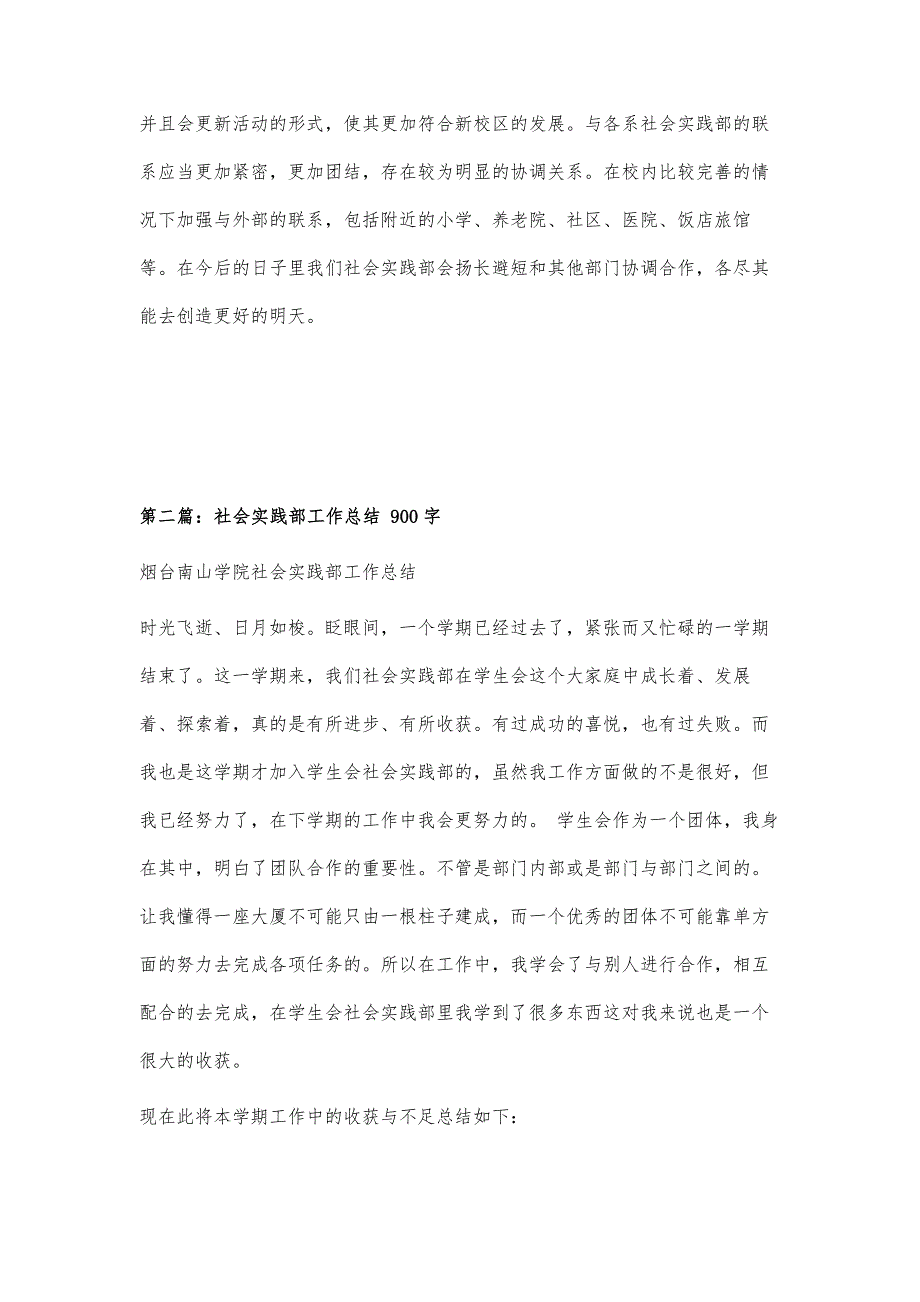 并且会更新活动的形式，使其更加符合新校区的发展。与各系社会实践部的联系应当更加紧密，更加团结，存在较为明显的协调关系。在校内比较完善的情况下加强与外部的联系，包括附近的小学、养老院、社区、医院、饭店旅馆等。在今后的日子里我们社会实践部会扬长避短和其他部门协调合作，各尽其能去创造更好的明天。

第二篇：社会实践部工作总结 900 字

烟台南山学院社会实践部工作总结

时光飞逝、日月如梭。眨眼间，一个学期已经过去了，紧张而又忙碌的一学期结束了。这一学期来，我们社会实践部在学生会这个大家庭中成长着、发展着、探索着，真的是有所进步、有所收获。有过成功的喜悦，也有过失败。而我也是这学期才加入学生会社会实践部的，虽然我工作方面做的不是很好，但我已经努力了，在下学期的工作中我会更努力的。 学生会作为一个团体，我身在其中，明白了团队合作的重要性。不管是部门内部或是部门与部门之间的。让我懂得一座大厦不可能只由一根柱子建成，而一个优秀的团体不可能靠单方面的努力去完成各项任务的。所以在工作中，我学会了与别人进行合作，相互配合的去完成，在学生会社会实践部里我学到了很多东西这对我来说也是一个很大的收获。

现在此将本学期工作中的收获与不足总结如下：